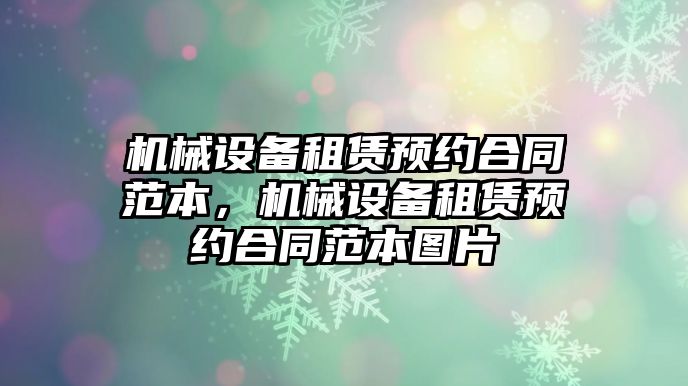 机械设备租赁预约合同范本，机械设备租赁预约合同范本图片